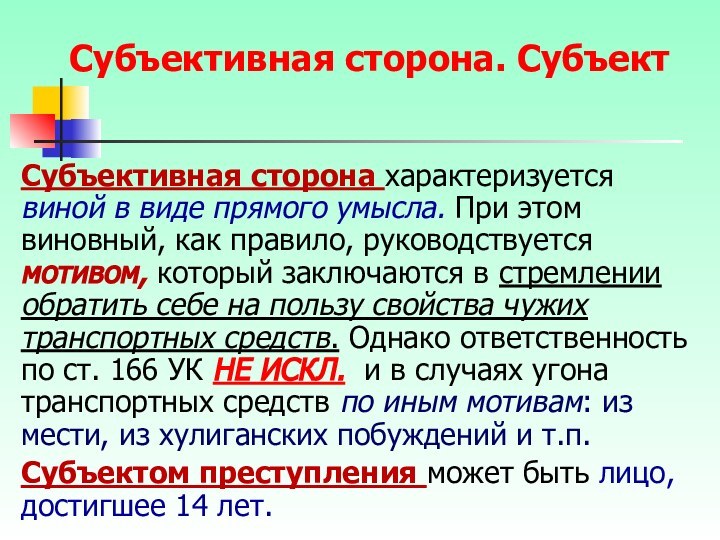 Субъективная сторона. Субъект

Субъективная сторона характеризуется виной в виде прямого умысла. При этом виновный, как правило, руководствуется мотивом, который заключаются в стремлении обратить себе на пользу свойства чужих транспортных средств. Однако ответственность по ст. 166 УК НЕ ИСКЛ. и в случаях угона транспортных средств по иным мотивам: из мести, из хулиганских побуждений и т.п.

Субъектом преступления может быть лицо, достигшее 14 лет.